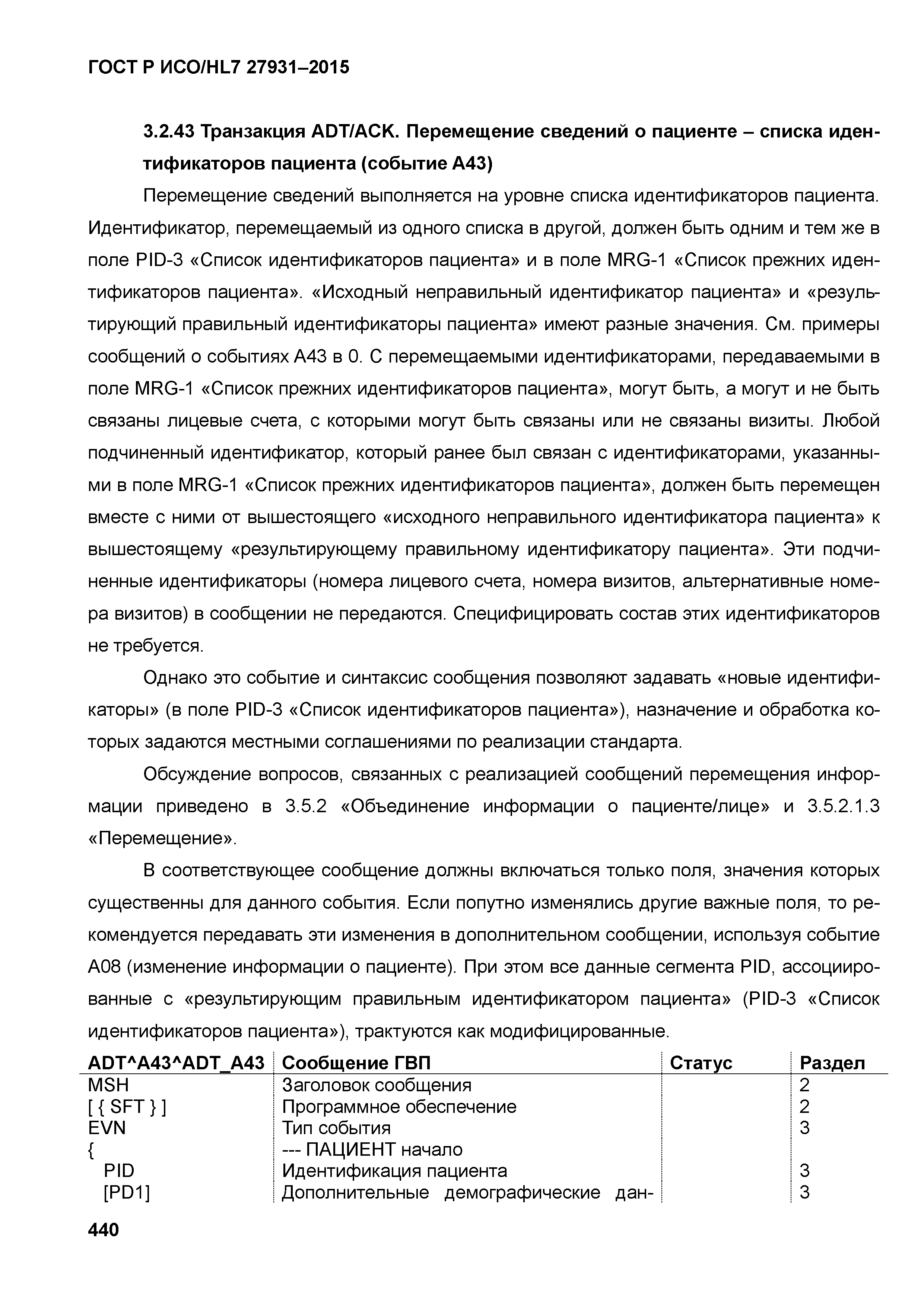 ГОСТ Р ИСО/HL7 27931–2015

3.2.43 Транзакция ADT/ACK. Перемещение сведений о пациенте – списка идентификаторов пациента (событие A43)

Перемещение сведений выполняется на уровне списка идентификаторов пациента. Идентификатор, перемещаемый из одного списка в другой, должен быть одним и тем же в поле PID-3 «Список идентификаторов пациента» и в поле MRG-1 «Список прежних идентификаторов пациента». «Исходный неправильный идентификатор пациента» и «результирующий правильный идентификаторы пациента» имеют разные значения. См. примеры сообщений о событиях A43 в 0. С перемещаемыми идентификаторами, передаваемыми в поле MRG-1 «Список прежних идентификаторов пациента», могут быть, а могут и не быть связаны лицевые счета, с которыми могут быть связаны или не связаны визиты. Любой подчиненный идентификатор, который ранее был связан с идентификаторами, указанными в поле MRG-1 «Список прежних идентификаторов пациента», должен быть перемещен вместе с ними от вышестоящего «исходного неправильного идентификатора пациента» к вышестоящему «результирующему правильному идентификатору пациента». Эти подчиненные идентификаторы (номера лицевого счета, номера визитов, альтернативные номера визитов) в сообщении не передаются. Специфицировать состав этих идентификаторов не требуется.

Однако это событие и синтаксис сообщения позволяют задавать «новые идентификаторы» (в поле PID-3 «Список идентификаторов пациента»), назначение и обработка которых задаются местными соглашениями по реализации стандарта.

Обсуждение вопросов, связанных с реализацией сообщений перемещения информации приведено в 3.5.2 «Объединение информации о пациенте/лице» и 3.5.2.1.3 «Перемещение».

В соответствующее сообщение должны включаться только поля, значения которых существенны для данного события. Если попутно изменялись другие важные поля, то рекомендуется передавать эти изменения в дополнительном сообщении, используя событие A08 (изменение информации о пациенте). При этом все данные сегмента PID, ассоциированные с «результирующим правильным идентификатором пациента» (PID-3 «Список идентификаторов пациента»), трактуются как модифицированные.

| ADT^A43^ADT_A43 | Сообщение ГВП | Статус | Раздел |
|---|---|---|---|
| MSH | Заголовок сообщения | | 2 |
| [ { SFT } ] | Программное обеспечение | | 2 |
| EVN | Тип события | | 3 |
| { | --- ПАЦИЕНТ начало | | |
| PID | Идентификация пациента | | 3 |
| [PD1] | Дополнительные демографические дан- | | 3 |

440